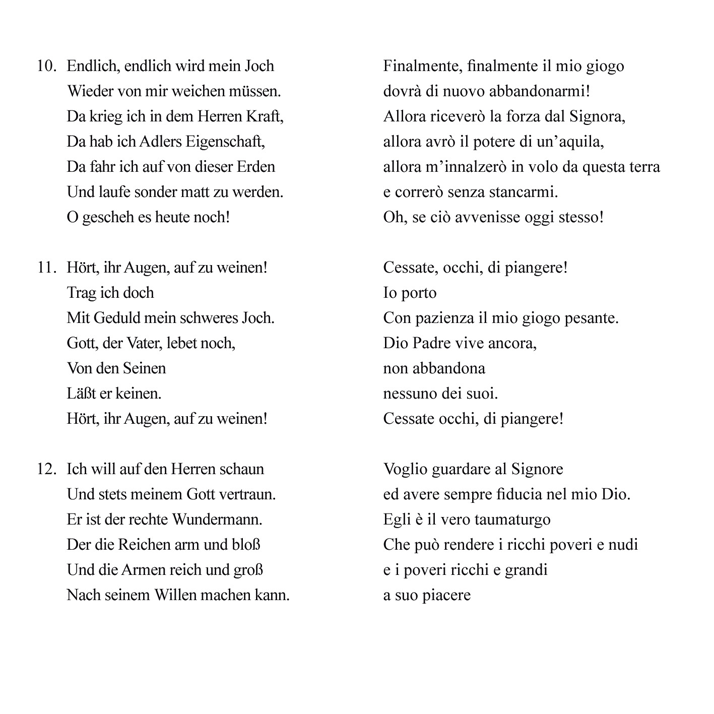 10. Endlich, endlich wird mein Joch
Wieder von mir weichen müssen.
Da krieg ich in dem Herren Kraft,
Da hab ich Adlers Eigenschaft,
Da fahr ich auf von dieser Erden
Und laufe sonder matt zu werden.
O gescheh es heute noch!

11. Hört, ihr Augen, auf zu weinen!
Trag ich doch
Mit Geduld mein schweres Joch.
Gott, der Vater, lebet noch,
Von den Seinen
Läßt er keinen.
Hört, ihr Augen, auf zu weinen!

12. Ich will auf den Herren schaun
Und stets meinem Gott vertraun.
Er ist der rechte Wundermann.
Der die Reichen arm und bloß
Und die Armen reich und groß
Nach seinem Willen machen kann.

Finalmente, finalmente il mio giogo
dovrà di nuovo abbandonarmi!
Allora riceverò la forza dal Signora,
allora avrò il potere di un'aquila,
allora m'innalzerò in volo da questa terra
e correrò senza stancarmi.
Oh, se ciò avvenisse oggi stesso!

Cessate, occhi, di piangere!
Io porto
Con pazienza il mio giogo pesante.
Dio Padre vive ancora,
non abbandona
nessuno dei suoi.
Cessate occhi, di piangere!

Voglio guardare al Signore
ed avere sempre fiducia nel mio Dio.
Egli è il vero taumaturgo
Che può rendere i ricchi poveri e nudi
e i poveri ricchi e grandi
a suo piacere